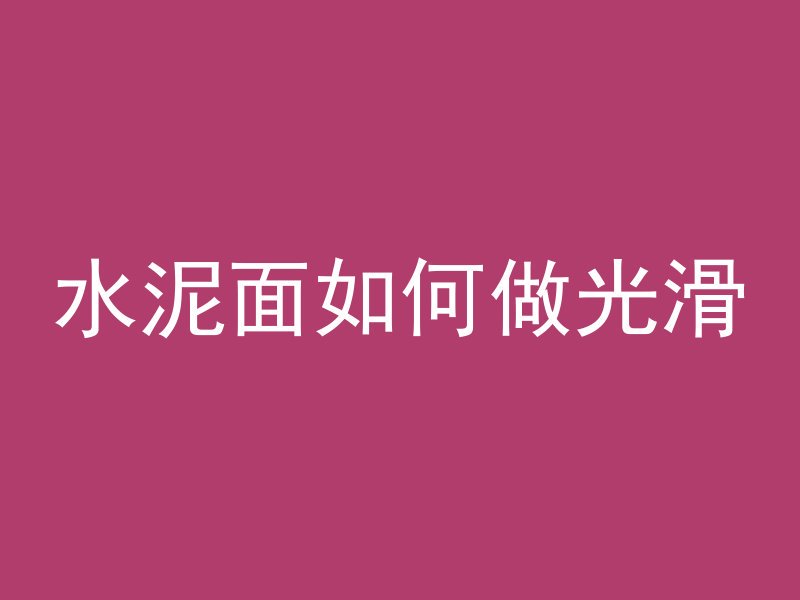 水泥面如何做光滑